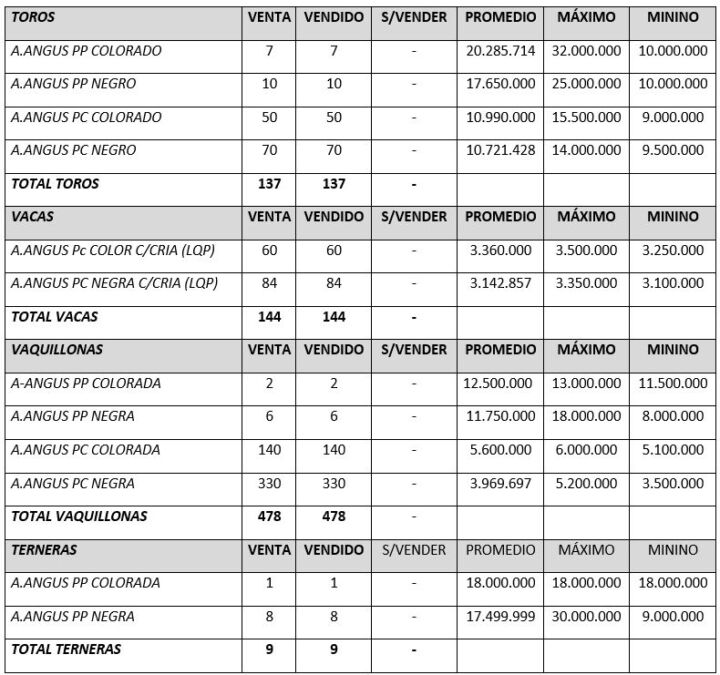 | TOROS | VENTA | VENDIDO | S/VENDER | PROMEDIO | MÁXIMO | MININO |
|---|---|---|---|---|---|---|
| A.ANGUS PP COLORADO | 7 | 7 | - | 20.285.714 | 32.000.000 | 10.000.000 |
| A.ANGUS PP NEGRO | 10 | 10 | - | 17.650.000 | 25.000.000 | 10.000.000 |
| A.ANGUS PC COLORADO | 50 | 50 | - | 10.990.000 | 15.500.000 | 9.000.000 |
| A.ANGUS PC NEGRO | 70 | 70 | - | 10.721.428 | 14.000.000 | 9.500.000 |
| TOTAL TOROS | 137 | 137 | - | | | |
| VACAS | VENTA | VENDIDO | S/VENDER | PROMEDIO | MÁXIMO | MININO |
| A.ANGUS Pc COLOR C/CRIA (LQP) | 60 | 60 | - | 3.360.000 | 3.500.000 | 3.250.000 |
| A.ANGUS PC NEGRA C/CRIA (LQP) | 84 | 84 | - | 3.142.857 | 3.350.000 | 3.100.000 |
| TOTAL VACAS | 144 | 144 | - | | | |
| VAQUILLONAS | VENTA | VENDIDO | S/VENDER | PROMEDIO | MÁXIMO | MININO |
| A-ANGUS PP COLORADA | 2 | 2 | - | 12.500.000 | 13.000.000 | 11.500.000 |
| A.ANGUS PP NEGRA | 6 | 6 | - | 11.750.000 | 18.000.000 | 8.000.000 |
| A.ANGUS PC COLORADA | 140 | 140 | - | 5.600.000 | 6.000.000 | 5.100.000 |
| A.ANGUS PC NEGRA | 330 | 330 | - | 3.969.697 | 5.200.000 | 3.500.000 |
| TOTAL VAQUILLONAS | 478 | 478 | - | | | |
| TERNERAS | VENTA | VENDIDO | S/VENDER | PROMEDIO | MÁXIMO | MININO |
| A.ANGUS PP COLORADA | 1 | 1 | - | 18.000.000 | 18.000.000 | 18.000.000 |
| A.ANGUS PP NEGRA | 8 | 8 | - | 17.499.999 | 30.000.000 | 9.000.000 |
| TOTAL TERNERAS | 9 | 9 | - | | | |